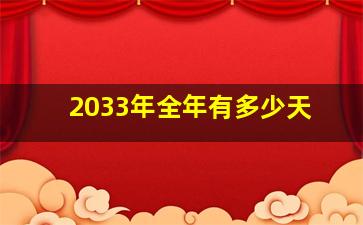 2033年全年有多少天